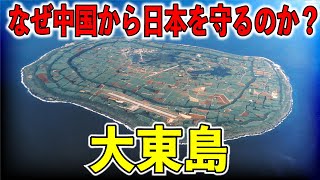 なぜ中国から日本を守るのか？

大東島